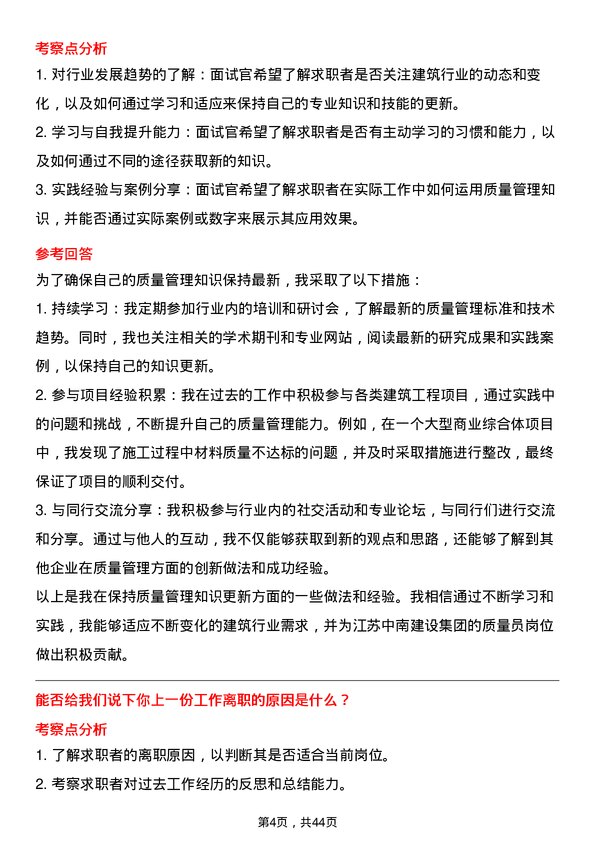 考察点分析

1. 对行业发展趋势的了解：面试官希望了解求职者是否关注建筑行业的动态和变化，以及如何通过学习和适应来保持自己的专业知识和技能的更新。

2. 学习与自我提升能力：面试官希望了解求职者是否有主动学习的习惯和能力，以及如何通过不同的途径获取新的知识。

3. 实践经验与案例分享：面试官希望了解求职者在实际工作中如何运用质量管理知识，并能否通过实际案例或数字来展示其应用效果。

参考回答

为了确保自己的质量管理知识保持最新，我采取了以下措施：

1. 持续学习：我定期参加行业内的培训和研讨会，了解最新的质量管理标准和技术趋势。同时，我也关注相关的学术期刊和专业网站，阅读最新的研究成果和实践案例，以保持自己的知识更新。

2. 参与项目经验积累：我在过去的工作中积极参与各类建筑工程项目，通过实践中的问题和挑战，不断提升自己的质量管理能力。例如，在一个大型商业综合体项目中，我发现了施工过程中材料质量不达标的问题，并及时采取措施进行整改，最终保证了项目的顺利交付。

3. 与同行交流分享：我积极参与行业内的社交活动和专业论坛，与同行们进行交流和分享。通过与他人的互动，我不仅能够获取到新的观点和思路，还能够了解到其他企业在质量管理方面的创新做法和成功经验。

以上是我在保持质量管理知识更新方面的一些做法和经验。我相信通过不断学习和实践，我能够适应不断变化的建筑行业需求，并为江苏中南建设集团的质量员岗位做出积极贡献。

能否给我们说下你上一份工作离职的原因是什么？

考察点分析

1. 了解求职者的离职原因，以判断其是否适合当前岗位。

2. 考察求职者对过去工作经历的反思和总结能力。

第4页，共44页